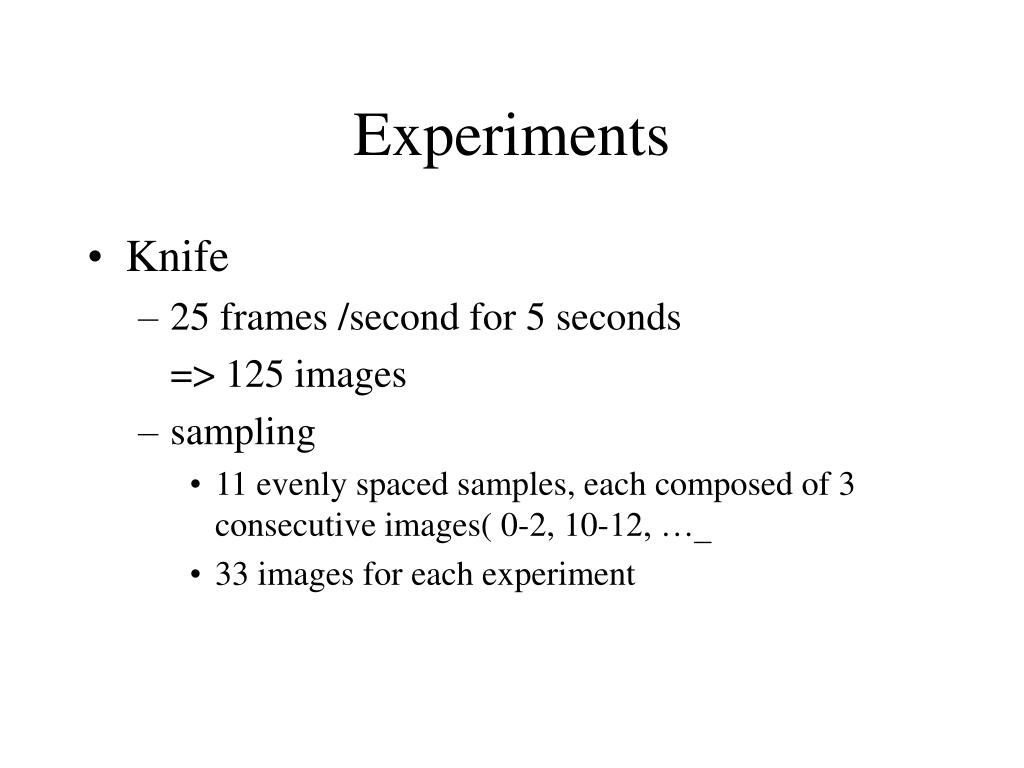 Experiments

• Knife
– 25 frames /second for 5 seconds
=> 125 images
– sampling
• 11 evenly spaced samples, each composed of 3 consecutive images( 0-2, 10-12, …_
• 33 images for each experiment